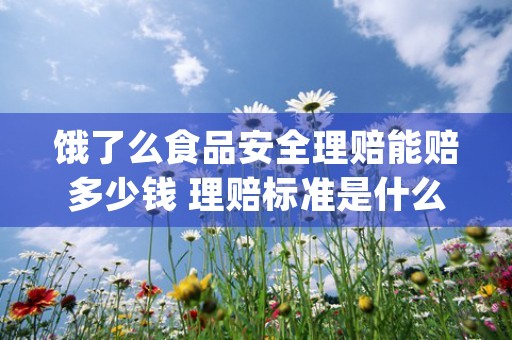 饿了么食品安全理赔能赔多少钱 理赔标准是什么